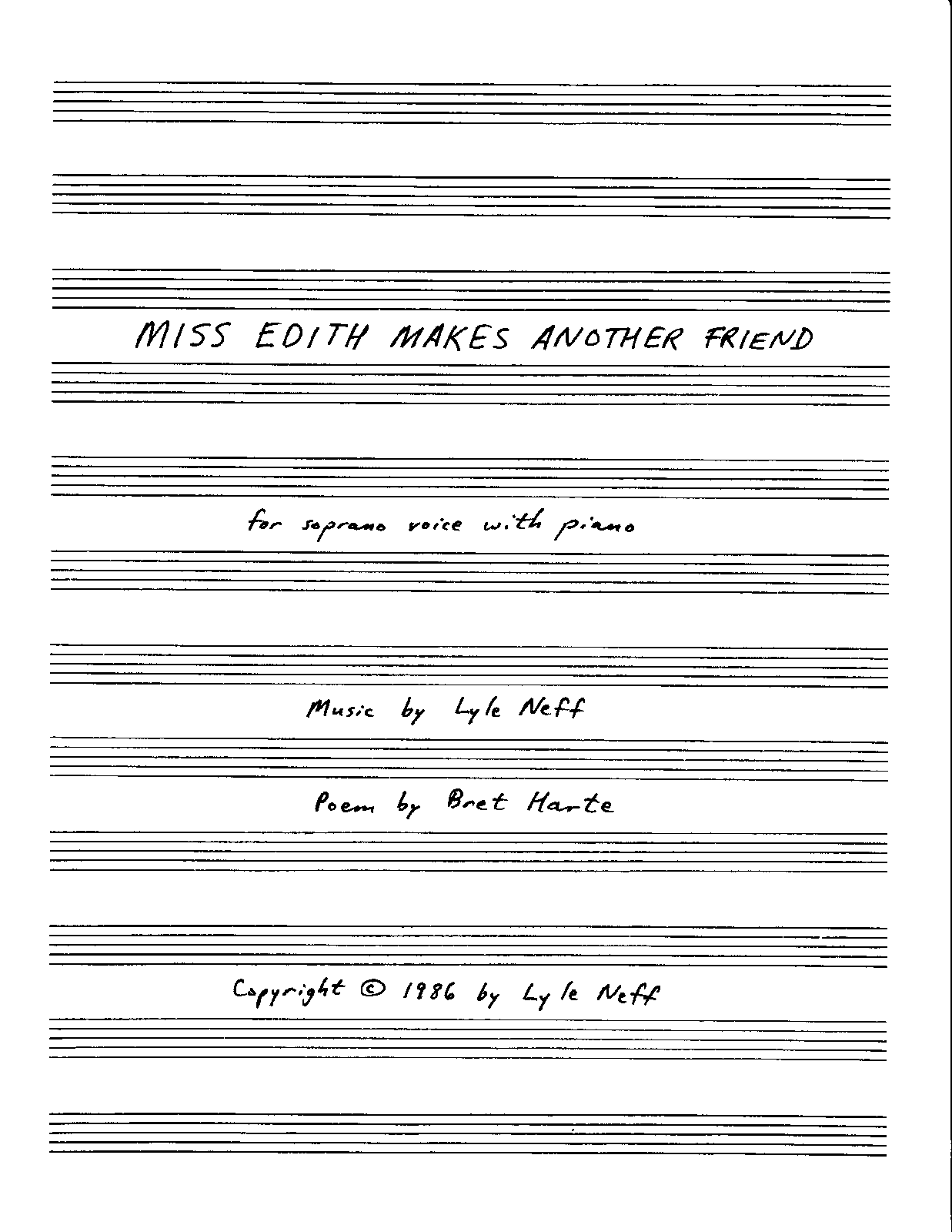 MISS EDITH MAKES ANOTHER FRIEND

for soprano voice with piano

Music by Lyle Neff

Poem by Bret Harte

Copyright © 1986 by Lyle Neff